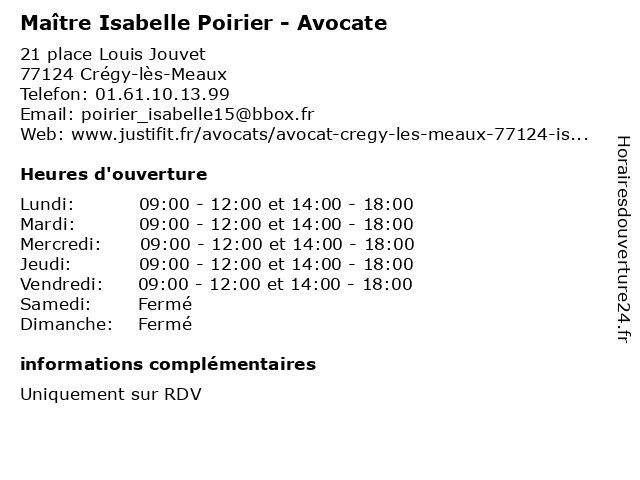 Maître Isabelle Poirier - Avocate

21 place Louis Jouvet
77124 Crégy-lès-Meaux
Telefon: 01.61.10.13.99
Email: poirier_isabelle15@bbox.fr
Web: www.justifit.fr/avocats/avocat-cregy-les-meaux-77124-is...

Heures d'ouverture

| | |
|---|---|
| Lundi: | 09:00 - 12:00 et 14:00 - 18:00 |
| Mardi: | 09:00 - 12:00 et 14:00 - 18:00 |
| Mercredi: | 09:00 - 12:00 et 14:00 - 18:00 |
| Jeudi: | 09:00 - 12:00 et 14:00 - 18:00 |
| Vendredi: | 09:00 - 12:00 et 14:00 - 18:00 |
| Samedi: | Fermé |
| Dimanche: | Fermé |

informations complémentaires

Uniquement sur RDV

Horairesdouverture24.fr